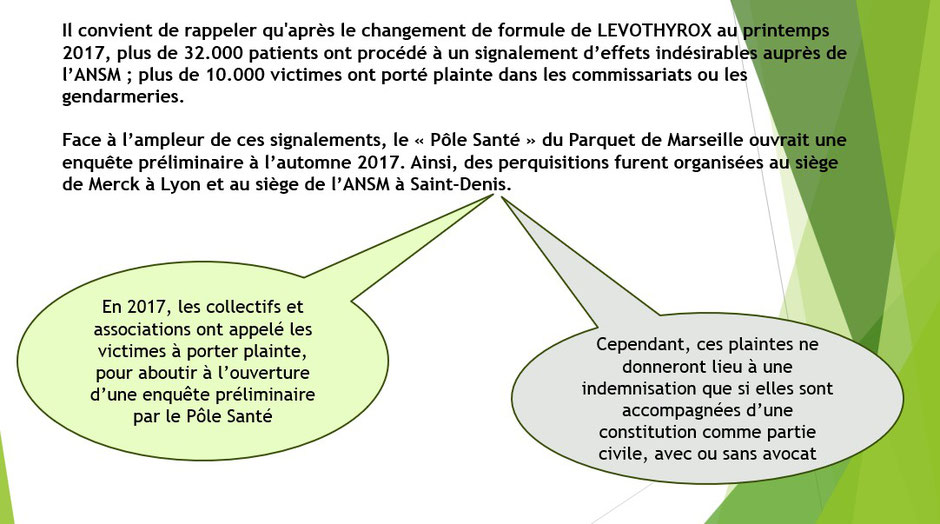 Il convient de rappeler qu'après le changement de formule de LEVOTHYROX au printemps 2017, plus de 32.000 patients ont procédé à un signalement d'effets indésirables auprès de l'ANSM ; plus de 10.000 victimes ont porté plainte dans les commissariats ou les gendarmeries.

Face à l'ampleur de ces signalements, le « Pôle Santé » du Parquet de Marseille ouvrait une enquête préliminaire à l'automne 2017. Ainsi, des perquisitions furent organisées au siège de Merck à Lyon et au siège de l'ANSM à Saint-Denis.

En 2017, les collectifs et associations ont appelé les victimes à porter plainte, pour aboutir à l'ouverture d'une enquête préliminaire par le Pôle Santé

Cependant, ces plaintes ne donneront lieu à une indemnisation que si elles sont accompagnées d'une constitution comme partie civile, avec ou sans avocat